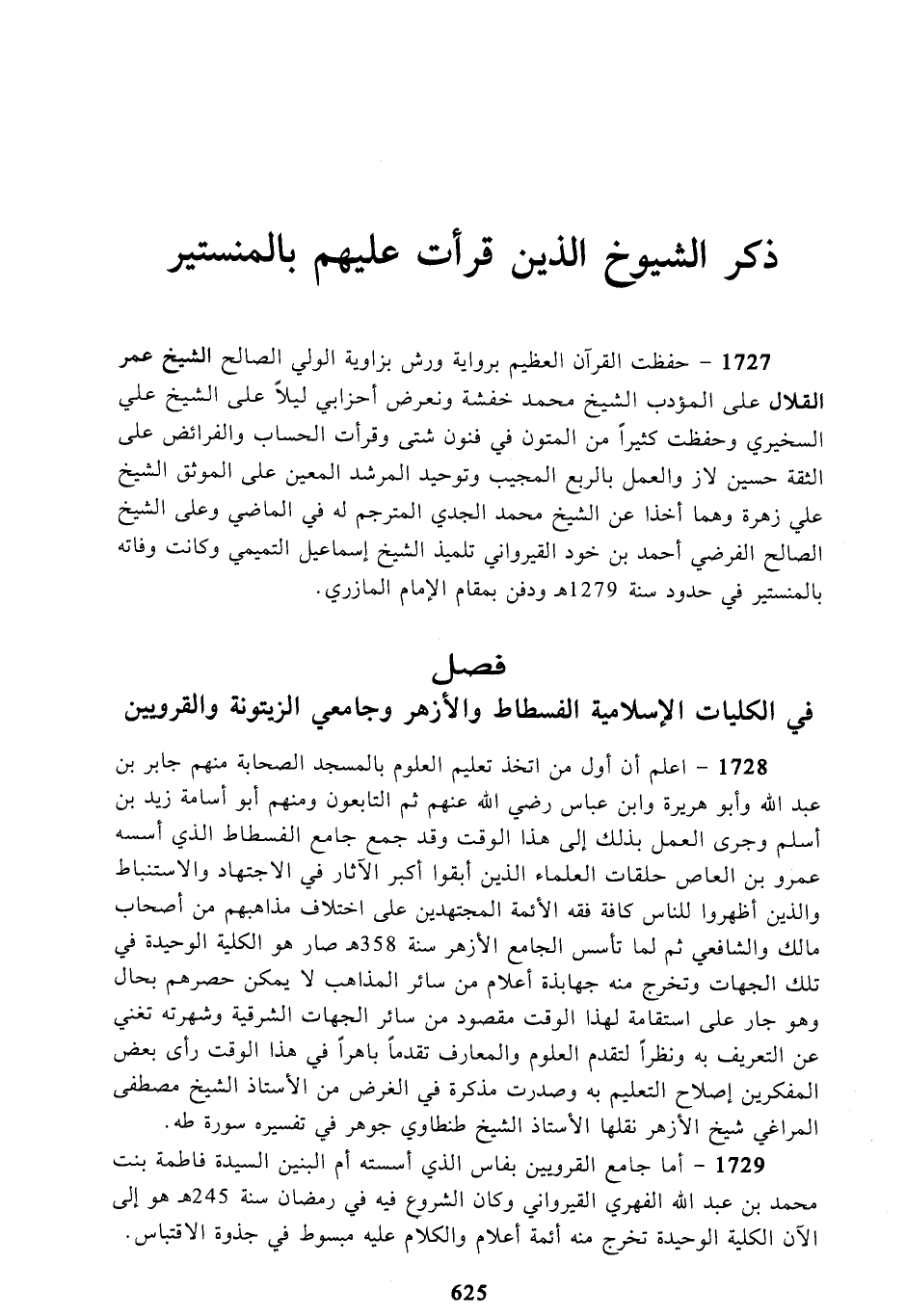 ذكر الشيوخ الذين قرأت عليهم بالمنستير

1727 - حفظت القرآن العظيم برواية ورش بزاوية الولي الصالح الشيخ عمر القلال على المؤدب الشيخ محمد خفشة ونعرض أحزابي ليلاً على الشيخ علي السخيري وحفظت كثيراً من المتون في فنون شتى وقرأت الحساب والفرائض على الثقة حسين لاز والعمل بالربع المجيب وتوحيد المرشد المعين على الموثق الشيخ علي زهرة وهما أخذا عن الشيخ محمد الجدي المترجم له في الماضي وعلى الشيخ الصالح الفرضي أحمد بن خود القيرواني تلميذ الشيخ إسماعيل التميمي وكانت وفاته بالمنستير في حدود سنة 1279هـ ودفن بمقام الإمام المازري.

فصل
في الكليات الإسلامية الفسطاط والأزهر وجامعي الزيتونة والقرويين

1728 - اعلم أن أول من اتخذ تعليم العلوم بالمسجد الصحابة منهم جابر بن عبد الله وأبو هريرة وابن عباس رضي الله عنهم ثم التابعون ومنهم أبو أسامة زيد بن أسلم وجرى العمل بذلك إلى هذا الوقت وقد جمع جامع الفسطاط الذي أسسه عمرو بن العاص حلقات العلماء الذين أبقوا أكبر الآثار في الاجتهاد والاستنباط والذين أظهروا للناس كافة فقه الأئمة المجتهدين على اختلاف مذاهبهم من أصحاب مالك والشافعي ثم لما تأسس الجامع الأزهر سنة 358هـ صار هو الكلية الوحيدة في تلك الجهات وتخرج منه جهابذة أعلام من سائر المذاهب لا يمكن حصرهم بحال وهو جار على استقامة لهذا الوقت مقصود من سائر الجهات الشرقية وشهرته تغني عن التعريف به ونظراً لتقدم العلوم والمعارف تقدماً باهراً في هذا الوقت رأى بعض المفكرين إصلاح التعليم به وصدرت مذكرة في الغرض من الأستاذ الشيخ مصطفى المراغي شيخ الأزهر نقلها الأستاذ الشيخ طنطاوي جوهر في تفسيره سورة طه.

1729 - أما جامع القرويين بفاس الذي أسسته أم البنين السيدة فاطمة بنت محمد بن عبد الله الفهري القيرواني وكان الشروع فيه في رمضان سنة 245هـ هو إلى الآن الكلية الوحيدة تخرج منه أئمة أعلام والكلام عليه مبسوط في جذوة الاقتباس.

625